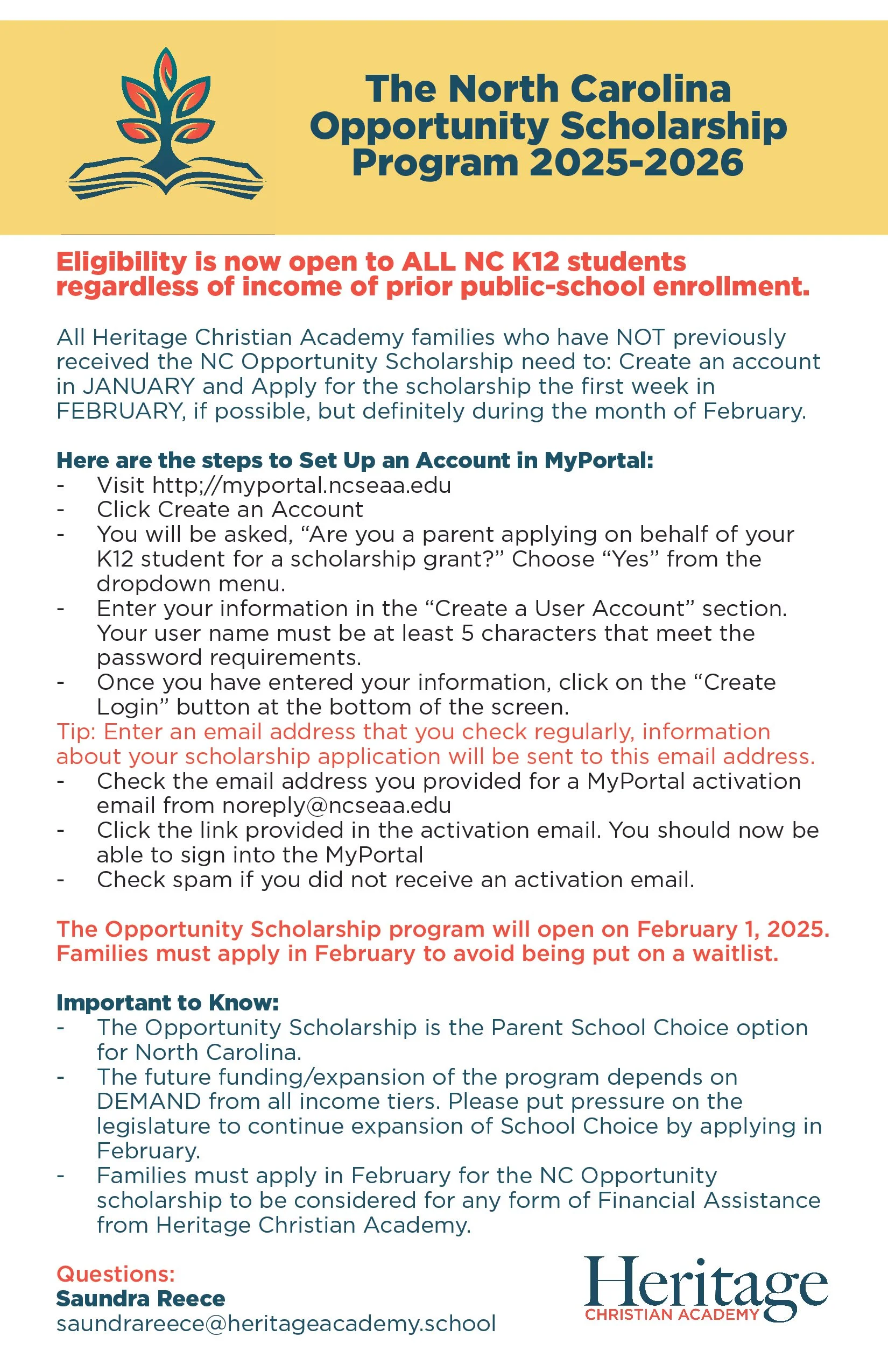 The North Carolina Opportunity Scholarship Program 2025-2026

Eligibility is now open to ALL NC K12 students regardless of income of prior public-school enrollment.

All Heritage Christian Academy families who have NOT previously received the NC Opportunity Scholarship need to: Create an account in JANUARY and Apply for the scholarship the first week in FEBRUARY, if possible, but definitely during the month of February.

Here are the steps to Set Up an Account in MyPortal:
- Visit http;//myportal.ncseaa.edu
- Click Create an Account
- You will be asked, “Are you a parent applying on behalf of your K12 student for a scholarship grant?” Choose “Yes” from the dropdown menu.
- Enter your information in the “Create a User Account” section. Your user name must be at least 5 characters that meet the password requirements.
- Once you have entered your information, click on the “Create Login” button at the bottom of the screen.
Tip: Enter an email address that you check regularly, information about your scholarship application will be sent to this email address.
- Check the email address you provided for a MyPortal activation email from noreply@ncseaa.edu
- Click the link provided in the activation email. You should now be able to sign into the MyPortal
- Check spam if you did not receive an activation email.

The Opportunity Scholarship program will open on February 1, 2025. Families must apply in February to avoid being put on a waitlist.

Important to Know:
- The Opportunity Scholarship is the Parent School Choice option for North Carolina.
- The future funding/expansion of the program depends on DEMAND from all income tiers. Please put pressure on the legislature to continue expansion of School Choice by applying in February.
- Families must apply in February for the NC Opportunity scholarship to be considered for any form of Financial Assistance from Heritage Christian Academy.

Questions:
Saundra Reece
saundrareece@heritageacademy.school

Heritage
CHRISTIAN ACADEMY